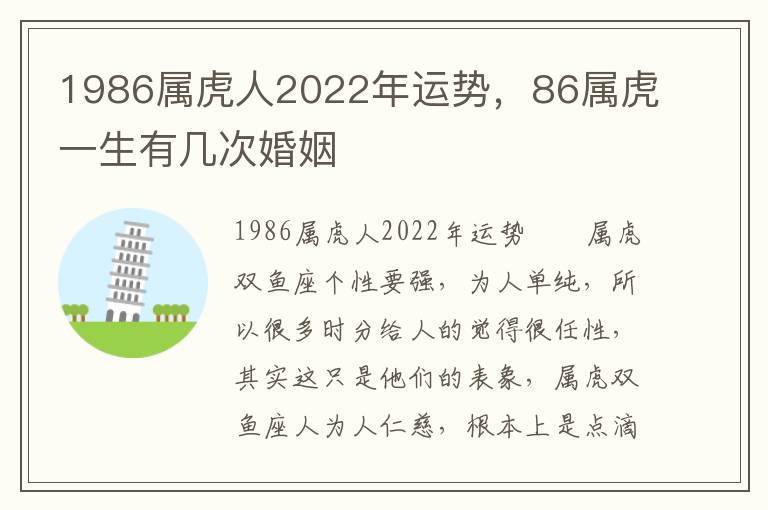 1986属虎人2022年运势，86属虎一生有几次婚姻

1986属虎人2022年运势　　属虎双鱼座个性要强，为人单纯，所以很多时分给人的觉得很任性，其实这只是他们的表象，属虎双鱼座人为人仁慈，根本上是点滴